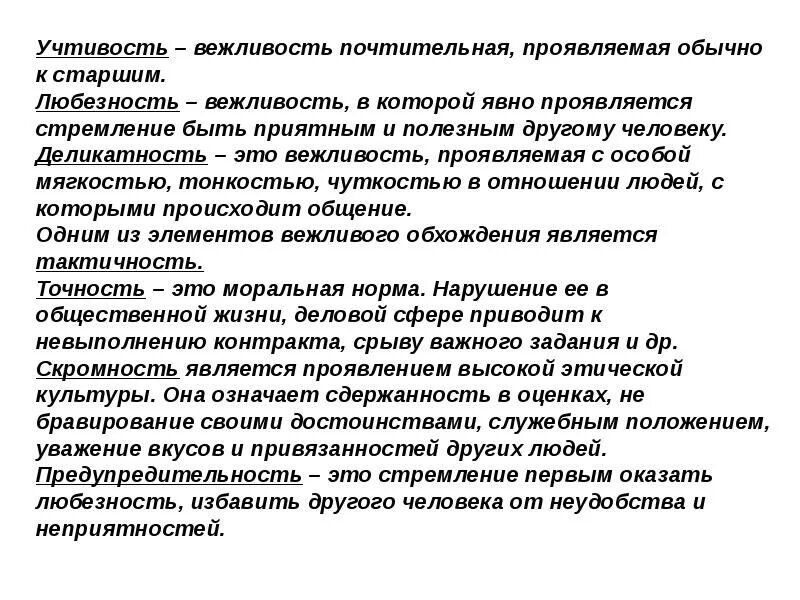 Учтивость – вежливость почтительная, проявляемая обычно к старшим.
Любезность – вежливость, в которой явно проявляется стремление быть приятным и полезным другому человеку.
Деликатность – это вежливость, проявляемая с особой мягкостью, тонкостью, чуткостью в отношении людей, с которыми происходит общение.
Одним из элементов вежливого обхождения является тактичность.
Точность – это моральная норма. Нарушение ее в общественной жизни, деловой сфере приводит к невыполнению контракта, срыву важного задания и др.
Скромность является проявлением высокой этической культуры. Она означает сдержанность в оценках, не бравирование своими достоинствами, служебным положением, уважение вкусов и привязанностей других людей.
Предупредительность – это стремление первым оказать любезность, избавить другого человека от неудобства и неприятностей.